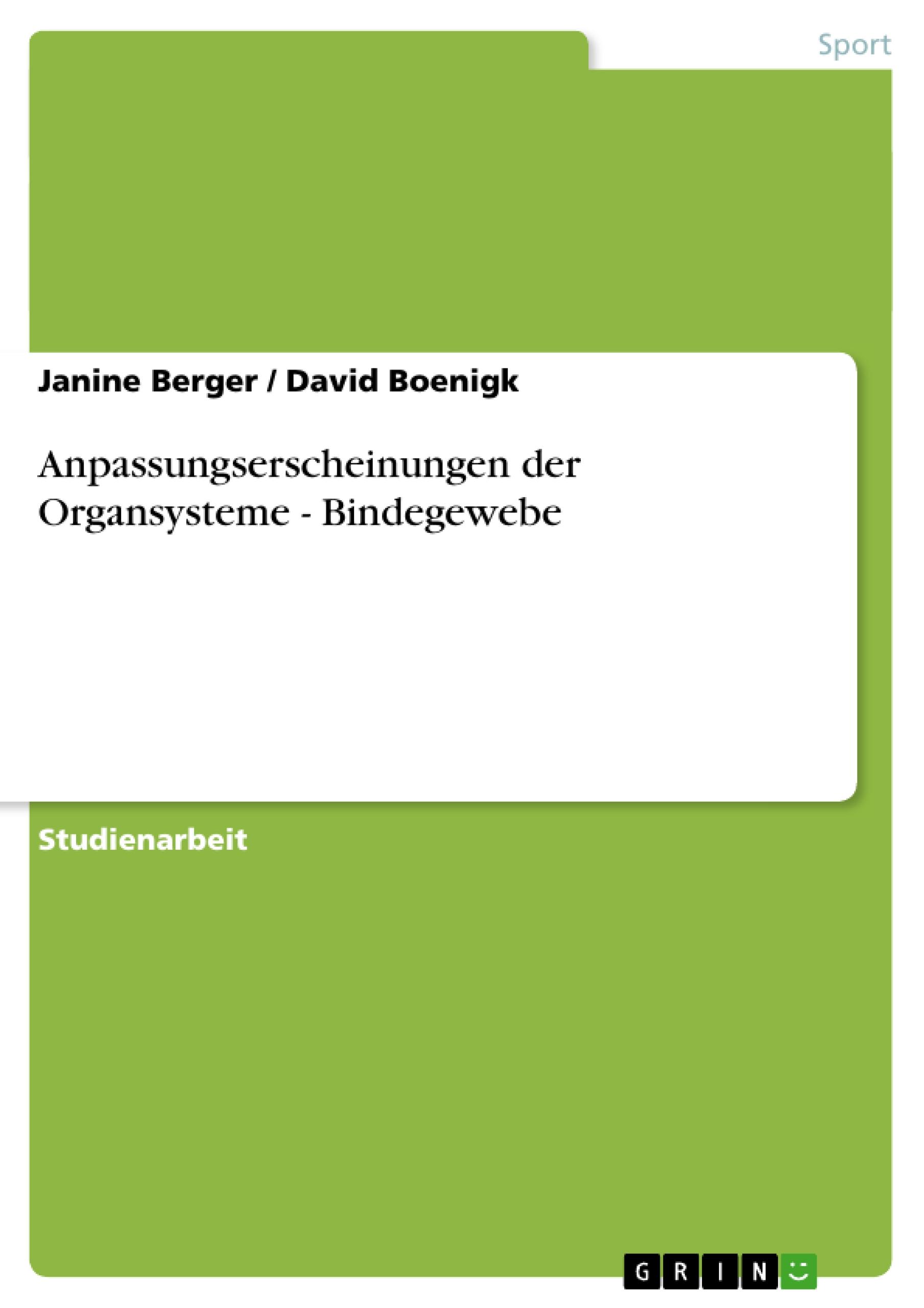 Sport

Janine Berger / David Boenigk

Anpassungserscheinungen der Organsysteme - Bindegewebe

Studienarbeit

GRIN